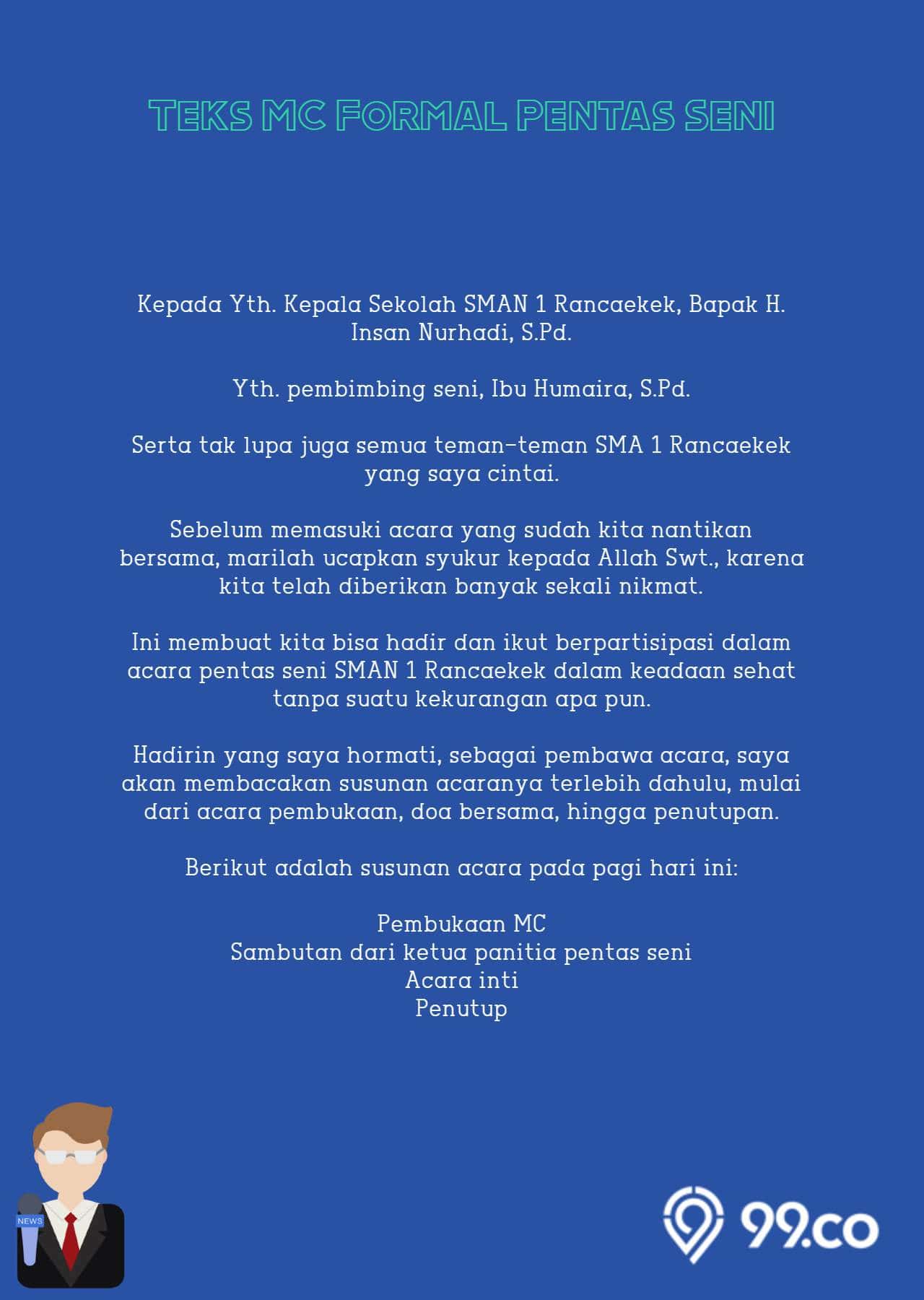 TEKS MC FORMAL PENTAS SENI

Kepada Yth. Kepala Sekolah SMAN 1 Rancaekek, Bapak H. Insan Nurhadi, S.Pd.

Yth. pembimbing seni, Ibu Humaira, S.Pd.

Serta tak lupa juga semua teman-teman SMA 1 Rancaekek yang saya cintai.

Sebelum memasuki acara yang sudah kita nantikan bersama, marilah ucapkan syukur kepada Allah Swt., karena kita telah diberikan banyak sekali nikmat.

Ini membuat kita bisa hadir dan ikut berpartisipasi dalam acara pentas seni SMAN 1 Rancaekek dalam keadaan sehat tanpa suatu kekurangan apa pun.

Hadirin yang saya hormati, sebagai pembawa acara, saya akan membacakan susunan acaranya terlebih dahulu, mulai dari acara pembukaan, doa bersama, hingga penutupan.

Berikut adalah susunan acara pada pagi hari ini:

Pembukaan MC
Sambutan dari ketua panitia pentas seni
Acara inti
Penutup

NEWS

99.co